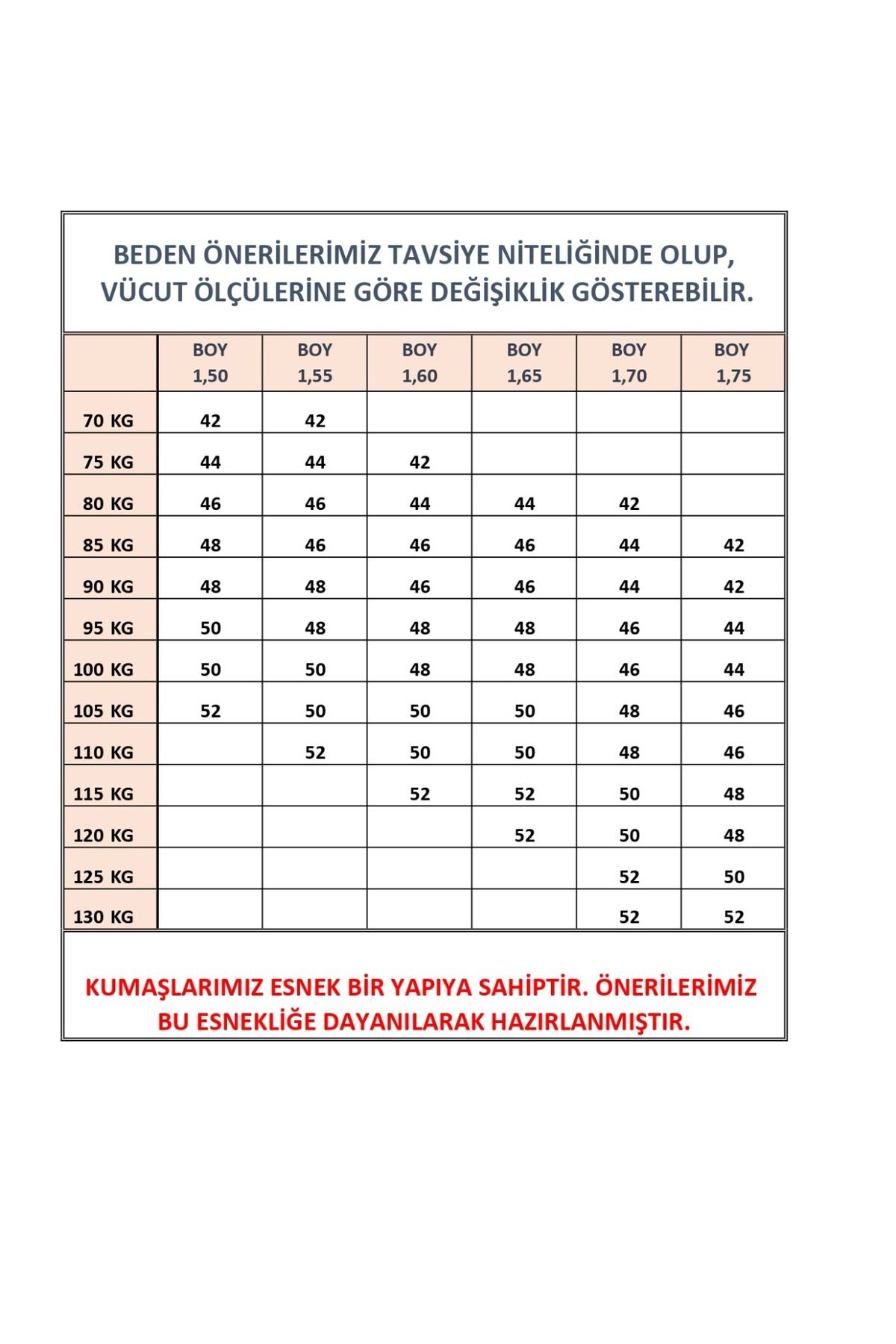 BEDEN ÖNERİLERİMİZ TAVSİYE NİTELİĞİNDE OLUP, VÜCUT ÖLÇÜLERİNE GÖRE DEĞİŞİKLİK GÖSTEREBİLİR.

| | BOY 1,50 | BOY 1,55 | BOY 1,60 | BOY 1,65 | BOY 1,70 | BOY 1,75 |
|---|---|---|---|---|---|---|
| 70 KG | 42 | 42 | | | | |
| 75 KG | 44 | 44 | 42 | | | |
| 80 KG | 46 | 46 | 44 | 44 | 42 | |
| 85 KG | 48 | 46 | 46 | 46 | 44 | 42 |
| 90 KG | 48 | 48 | 46 | 46 | 44 | 42 |
| 95 KG | 50 | 48 | 48 | 48 | 46 | 44 |
| 100 KG | 50 | 50 | 48 | 48 | 46 | 44 |
| 105 KG | 52 | 50 | 50 | 50 | 48 | 46 |
| 110 KG | | 52 | 50 | 50 | 48 | 46 |
| 115 KG | | | 52 | 52 | 50 | 48 |
| 120 KG | | | | 52 | 50 | 48 |
| 125 KG | | | | | 52 | 50 |
| 130 KG | | | | | 52 | 52 |

KUMAŞLARIMIZ ESNEK BİR YAPIYA SAHİPTİR. ÖNERİLERİMİZ BU ESNEKLİĞE DAYANILARAK HAZIRLANMIŞTIR.